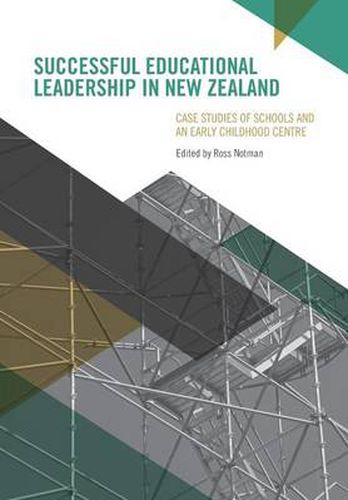 SUCCESSFUL EDUCATIONAL LEADERSHIP IN NEW ZEALAND

CASE STUDIES OF SCHOOLS AND AN EARLY CHILDHOOD CENTRE

Edited by Ross Notman